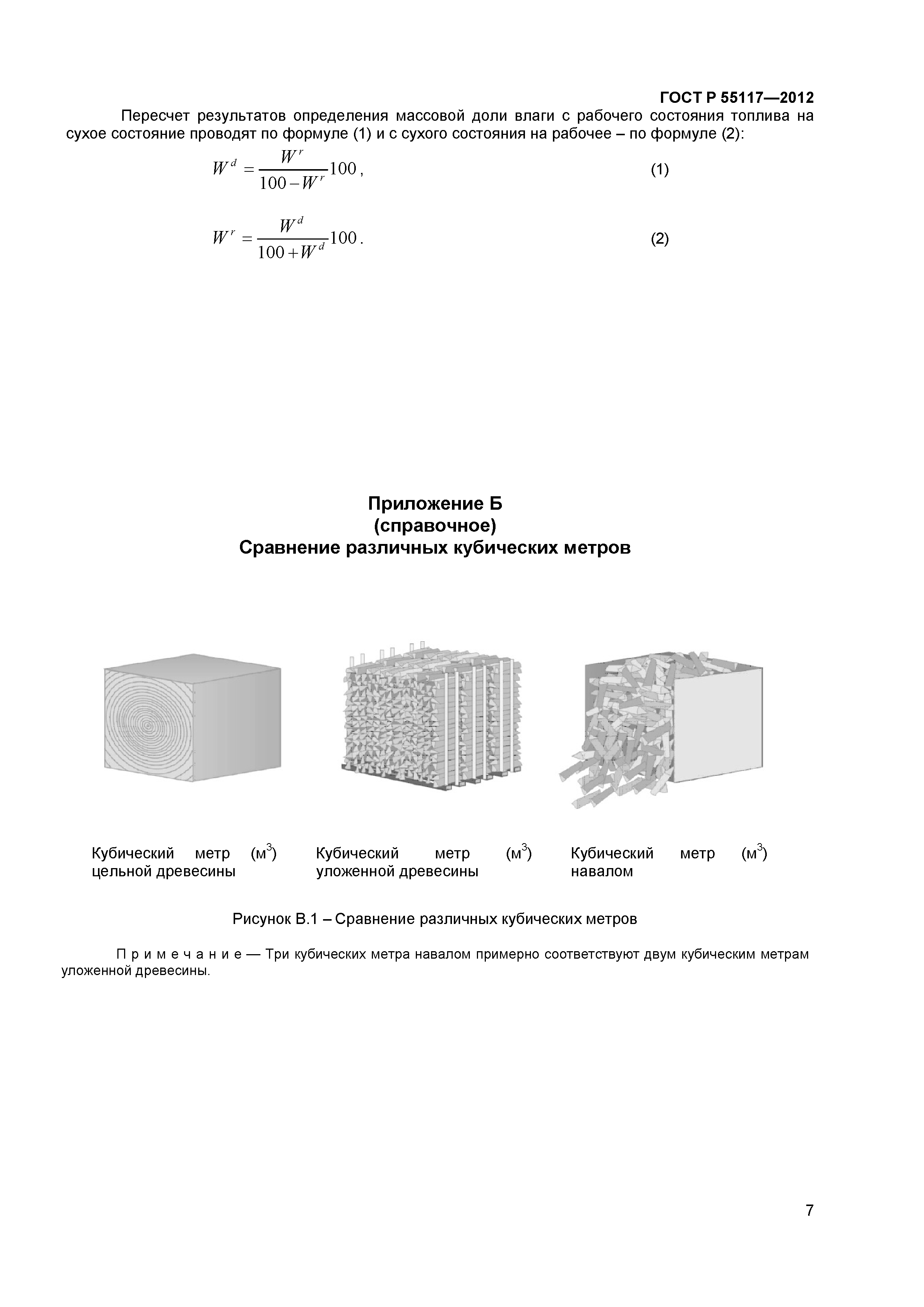 ГОСТ Р 55117—2012

Пересчет результатов определения массовой доли влаги с рабочего состояния топлива на сухое состояние проводят по формуле (1) и с сухого состояния на рабочее – по формуле (2):

$W^d = \frac{W^r}{100 - W^r}100$, (1)

$W^r = \frac{W^d}{100 + W^d}100$. (2)

Приложение Б
(справочное)
Сравнение различных кубических метров

Кубический метр (м$^3$) цельной древесины

Кубический метр (м$^3$) уложенной древесины

Кубический метр (м$^3$) навалом

Рисунок В.1 – Сравнение различных кубических метров

П р и м е ч а н и е — Три кубических метра навалом примерно соответствуют двум кубическим метрам уложенной древесины.

7